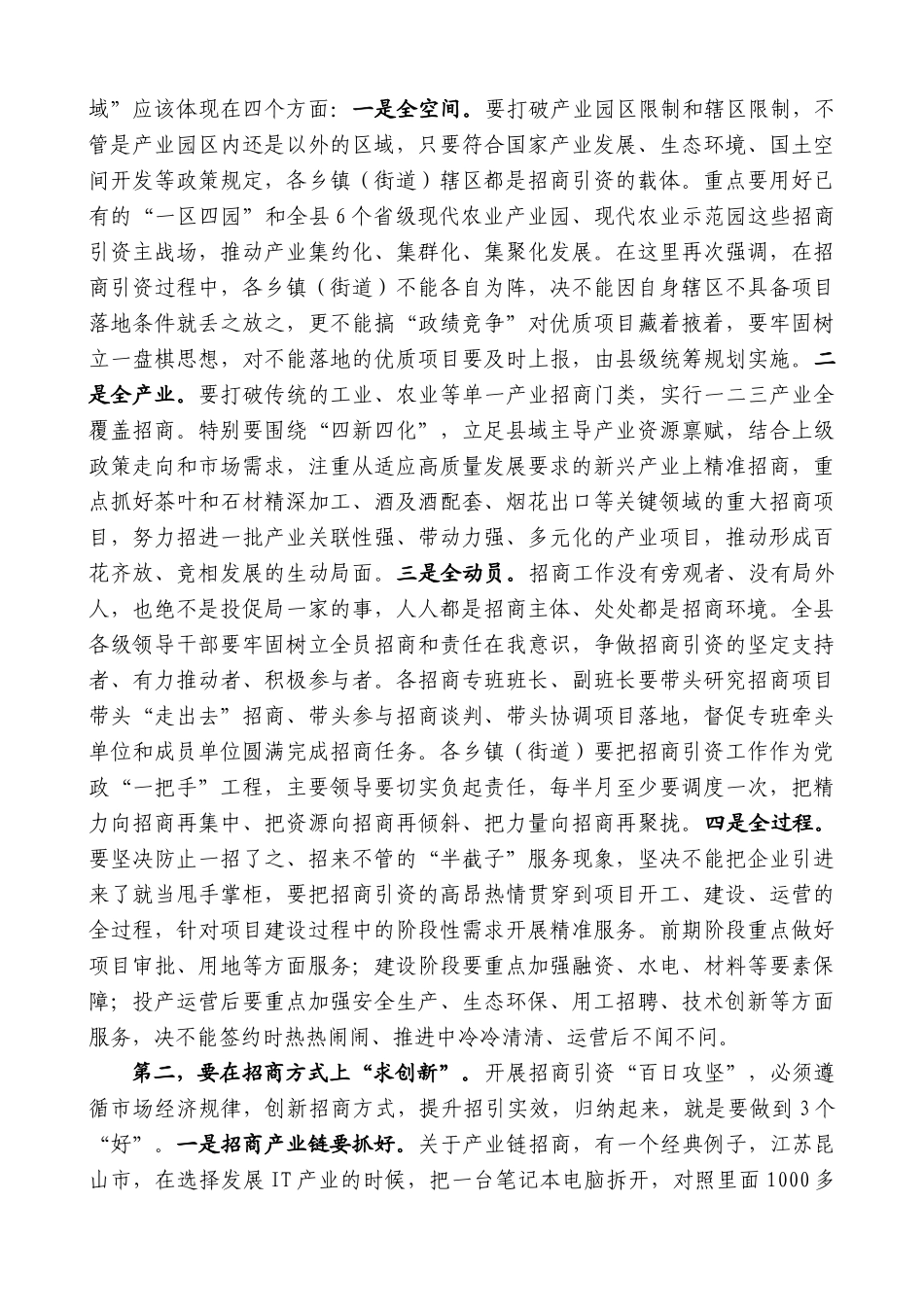 域”应该体现在四个方面：一是全空间。要打破产业园区限制和辖区限制，不管是产业园区内还是以外的区域，只要符合国家产业发展、生态环境、国土空间开发等政策规定，各乡镇（街道）辖区都是招商引资的载体。重点要用好已有的“一区四园”和全县6个省级现代农业产业园、现代农业示范园这些招商引资主战场，推动产业集约化、集群化、集聚化发展。在这里再次强调，在招商引资过程中，各乡镇（街道）不能各自为阵，决不能因自身辖区不具备项目落地条件就丢之放之，更不能搞“政绩竞争”对优质项目藏着掖着，要牢固树立一盘棋思想，对不能落地的优质项目要及时上报，由县级统筹规划实施。二是全产业。要打破传统的工业、农业等单一产业招商门类，实行一二三产业全覆盖招商。特别要围绕“四新四化”，立足县域主导产业资源禀赋，结合上级政策走向和市场需求，注重从适应高质量发展要求的新兴产业上精准招商，重点抓好茶叶和石材精深加工、酒及酒配套、烟花出口等关键领域的重大招商项目，努力招进一批产业关联性强、带动力强、多元化的产业项目，推动形成百花齐放、竞相发展的生动局面。三是全动员。招商工作没有旁观者、没有局外人，也绝不是投促局一家的事，人人都是招商主体、处处都是招商环境。全县各级领导干部要牢固树立全员招商和责任在我意识，争做招商引资的坚定支持者、有力推动者、积极参与者。各招商专班班长、副班长要带头研究招商项目带头“走出去”招商、带头参与招商谈判、带头协调项目落地，督促专班牵头单位和成员单位圆满完成招商任务。各乡镇（街道）要把招商引资工作作为党政“一把手”工程，主要领导要切实负起责任，每半月至少要调度一次，把精力向招商再集中、把资源向招商再倾斜、把力量向招商再聚拢。四是全过程。要坚决防止一招了之、招来不管的“半截子”服务现象，坚决不能把企业引进来了就当甩手掌柜，要把招商引资的高昂热情贯穿到项目开工、建设、运营的全过程，针对项目建设过程中的阶段性需求开展精准服务。前期阶段重点做好项目审批、用地等方面服务；建设阶段要重点加强融资、水电、材料等要素保障；投产运营后要重点加强安全生产、生态环保、用工招聘、技术创新等方面服务，决不能签约时热热闹闹、推进中冷冷清清、运营后不闻不问。

第二，要在招商方式上“求创新”。开展招商引资“百日攻坚”，必须遵循市场经济规律，创新招商方式，提升招引实效，归纳起来，就是要做到3个“好”。一是招商产业链要抓好。关于产业链招商，有一个经典例子，江苏昆山市，在选择发展IT产业的时候，把一台笔记本电脑拆开，对照里面1000多